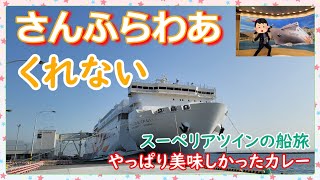 さんふらわあ
くれない

スーペリアツインの船旅
やっぱり美味しかったカレー